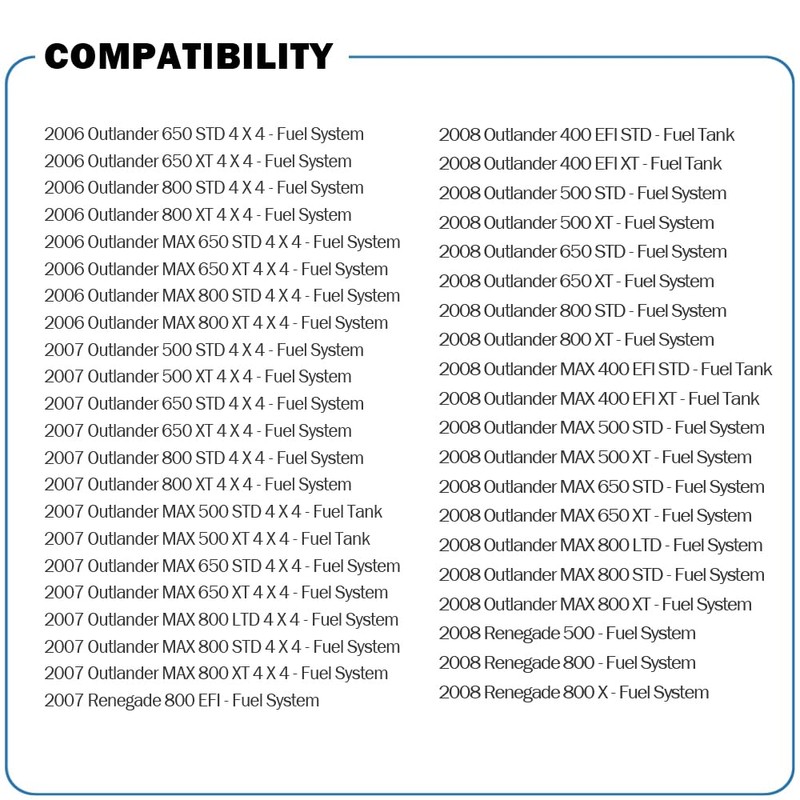 COMPATIBILITY

2006 Outlander 650 STD 4 X 4 - Fuel System
2006 Outlander 650 XT 4 X 4 - Fuel System
2006 Outlander 800 STD 4 X 4 - Fuel System
2006 Outlander 800 XT 4 X 4 - Fuel System
2006 Outlander MAX 650 STD 4 X 4 - Fuel System
2006 Outlander MAX 650 XT 4 X 4 - Fuel System
2006 Outlander MAX 800 STD 4 X 4 - Fuel System
2006 Outlander MAX 800 XT 4 X 4 - Fuel System
2007 Outlander 500 STD 4 X 4 - Fuel System
2007 Outlander 500 XT 4 X 4 - Fuel System
2007 Outlander 650 STD 4 X 4 - Fuel System
2007 Outlander 650 XT 4 X 4 - Fuel System
2007 Outlander 800 STD 4 X 4 - Fuel System
2007 Outlander 800 XT 4 X 4 - Fuel System
2007 Outlander MAX 500 STD 4 X 4 - Fuel Tank
2007 Outlander MAX 500 XT 4 X 4 - Fuel Tank
2007 Outlander MAX 650 STD 4 X 4 - Fuel System
2007 Outlander MAX 650 XT 4 X 4 - Fuel System
2007 Outlander MAX 800 LTD 4 X 4 - Fuel System
2007 Outlander MAX 800 STD 4 X 4 - Fuel System
2007 Outlander MAX 800 XT 4 X 4 - Fuel System
2007 Renegade 800 EFI - Fuel System

2008 Outlander 400 EFI STD - Fuel Tank
2008 Outlander 400 EFI XT - Fuel Tank
2008 Outlander 500 STD - Fuel System
2008 Outlander 500 XT - Fuel System
2008 Outlander 650 STD - Fuel System
2008 Outlander 650 XT - Fuel System
2008 Outlander 800 STD - Fuel System
2008 Outlander 800 XT - Fuel System
2008 Outlander MAX 400 EFI STD - Fuel Tank
2008 Outlander MAX 400 EFI XT - Fuel Tank
2008 Outlander MAX 500 STD - Fuel System
2008 Outlander MAX 500 XT - Fuel System
2008 Outlander MAX 650 STD - Fuel System
2008 Outlander MAX 650 XT - Fuel System
2008 Outlander MAX 800 LTD - Fuel System
2008 Outlander MAX 800 STD - Fuel System
2008 Outlander MAX 800 XT - Fuel System
2008 Renegade 500 - Fuel System
2008 Renegade 800 - Fuel System
2008 Renegade 800 X - Fuel System